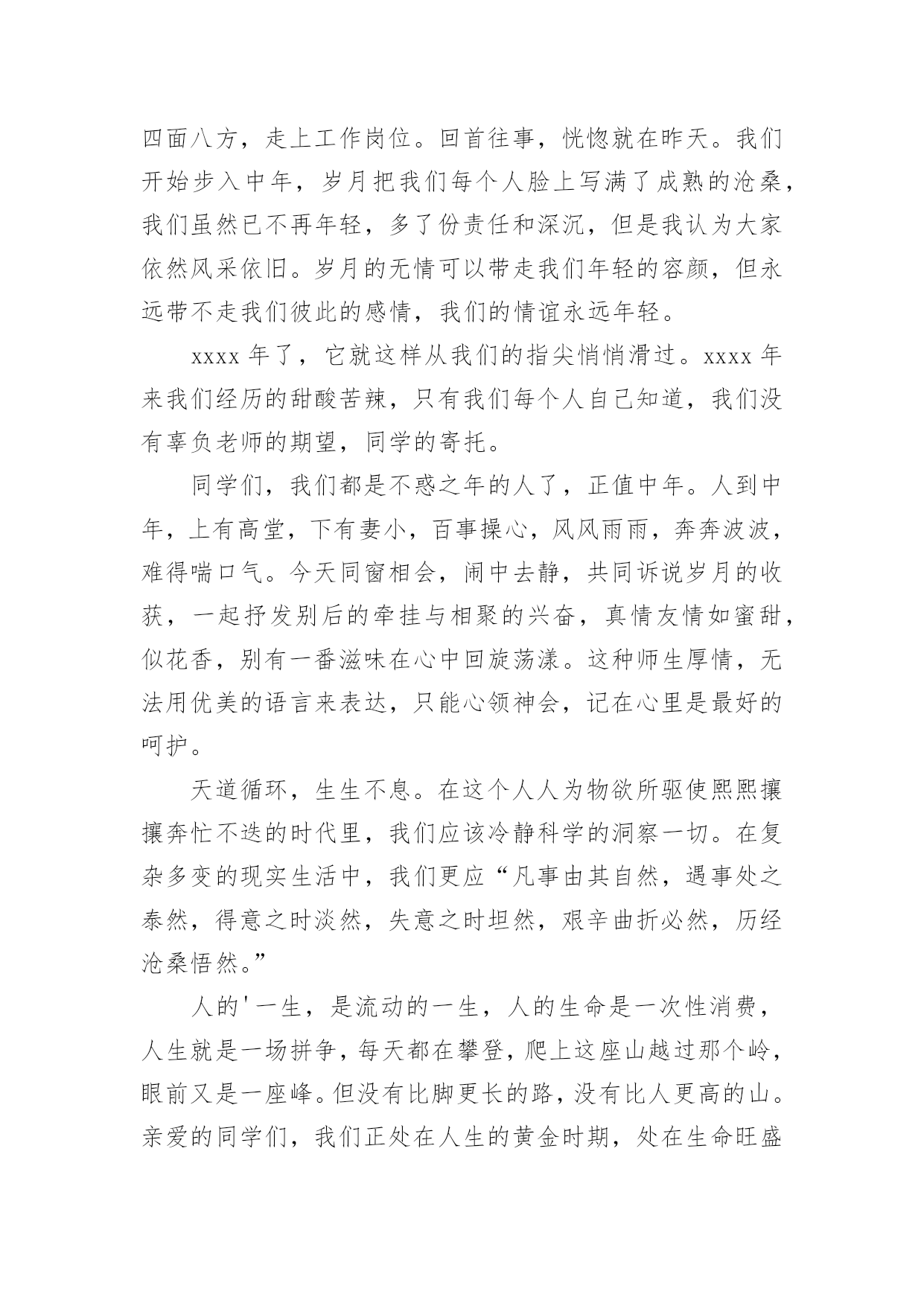 四面八方，走上工作岗位。回首往事，恍惚就在昨天。我们开始步入中年，岁月把我们每个人脸上写满了成熟的沧桑，我们虽然已不再年轻，多了份责任和深沉，但是我认为大家依然风采依旧。岁月的无情可以带走我们年轻的容颜，但永远带不走我们彼此的感情，我们的情谊永远年轻。

xxxx 年了，它就这样从我们的指尖悄悄滑过。xxxx 年来我们经历的甜酸苦辣，只有我们每个人自己知道，我们没有辜负老师的期望，同学的寄托。

同学们，我们都是不惑之年的人了，正值中年。人到中年，上有高堂，下有妻小，百事操心，风风雨雨，奔奔波波，难得喘口气。今天同窗相会，闹中去静，共同诉说岁月的收获，一起抒发别后的牵挂与相聚的兴奋，真情友情如蜜甜，似花香，别有一番滋味在心中回旋荡漾。这种师生厚情，无法用优美的语言来表达，只能心领神会，记在心里是最好的呵护。

天道循环，生生不息。在这个人人为物欲所驱使熙熙攘攘奔忙不迭的时代里，我们应该冷静科学的洞察一切。在复杂多变的现实生活中，我们更应“凡事由其自然，遇事处之泰然，得意之时淡然，失意之时坦然，艰辛曲折必然，历经沧桑悟然。”

人的'一生，是流动的一生，人的生命是一次性消费，人生就是一场拼争，每天都在攀登，爬上这座山越过那个岭，眼前又是一座峰。但没有比脚更长的路，没有比人更高的山。亲爱的同学们，我们正处在人生的黄金时期，处在生命旺盛